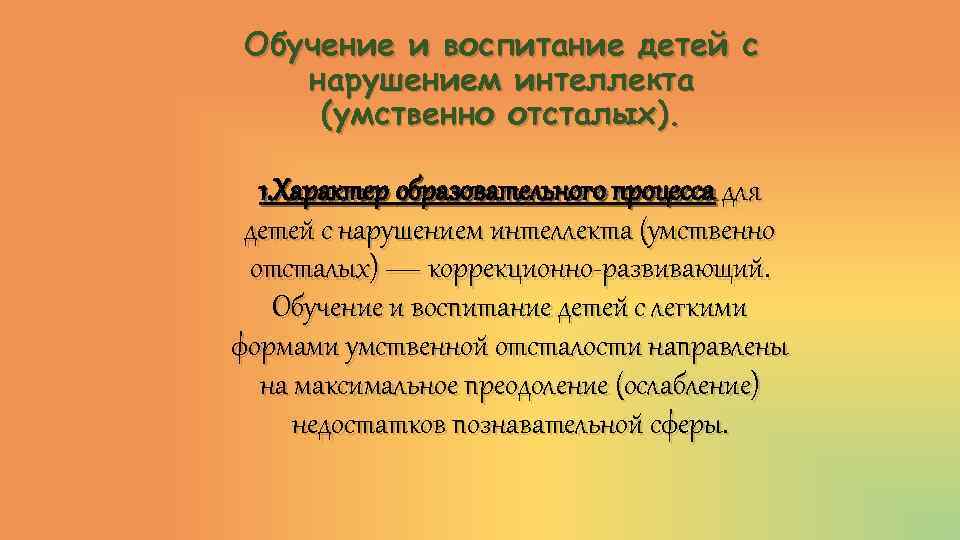 Обучение и воспитание детей с нарушением интеллекта (умственно отсталых).

1.Характер образовательного процесса для детей с нарушением интеллекта (умственно отсталых) — коррекционно-развивающий. Обучение и воспитание детей с легкими формами умственной отсталости направлены на максимальное преодоление (ослабление) недостатков познавательной сферы.